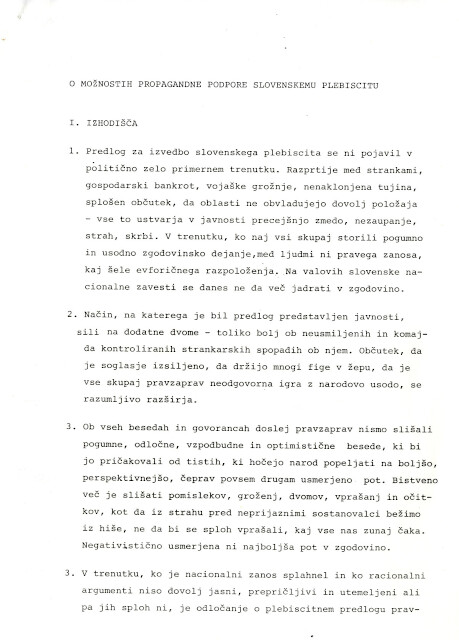 O MOŽNOSTIH PROPAGANDNE PODPORE SLOVENSKEMU PLEBISCITU

I. IZHODIŠČA

1. Predlog za izvedbo slovenskega plebiscita se ni pojavil v politično zelo primernem trenutku. Razprtije med strankami, gospodarski bankrot, vojaške grožnje, nenaklonjena tujina, splošen občutek, da oblasti ne obvladujejo dovolj položaja - vse to ustvarja v javnosti precejšnjo zmedo, nezaupanje, strah, skrbi. V trenutku, ko naj vsi skupaj storili pogumno in usodno zgodovinsko dejanje,med ljudmi ni pravega zanosa, kaj šele evforičnega razpoloženja. Na valovih slovenske nacionalne zavesti se danes ne da več jadrati v zgodovino.

2. Način, na katerega je bil predlog predstavljen javnosti, sili na dodatne dvome - toliko bolj ob neusmiljenih in komajda kontroliranih strankarskih spopadih ob njem. Občutek, da je soglasje izsiljeno, da držijo mnogi fige v žepu, da je vse skupaj pravzaprav neodgovorna igra z narodovo usodo, se razumljivo razširja.

3. Ob vseh besedah in govorancah doslej pravzaprav nismo slišali pogumne, odločne, vzpodbudne in optimistične besede, ki bi jo pričakovali od tistih, ki hočejo narod popeljati na boljšo, perspektivnejšo, čeprav povsem drugam usmerjeno pot. Bistveno več je slišati pomislekov, groženj, dvomov, vprašanj in očitkov, kot da iz strahu pred neprijaznimi sostanovalci bežimo iz hiše, ne da bi se sploh vprašali, kaj vse nas zunaj čaka. Negativistično usmerjena ni najboljša pot v zgodovino.

3. V trenutku, ko je nacionalni zanos splahnel in ko racionalni argumenti niso dovolj jasni, prepričljivi in utemeljeni ali pa jih sploh ni, je odločanje o plebiscitnem predlogu prav-